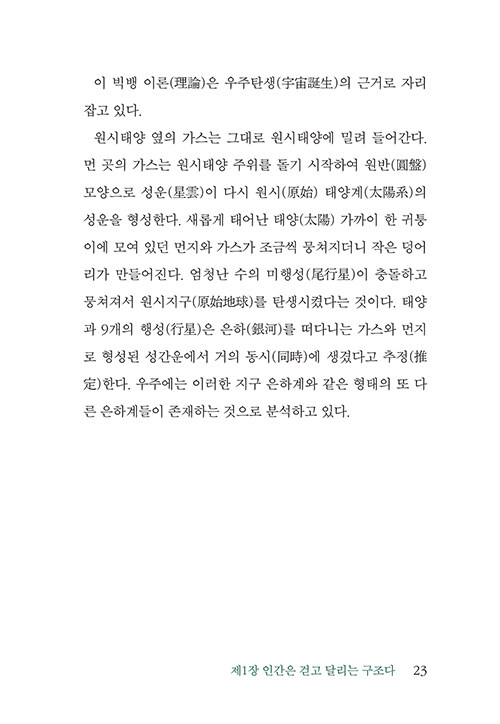 이 빅뱅 이론(理論)은 우주탄생(宇宙誕生)의 근거로 자리 잡고 있다.

원시태양 옆의 가스는 그대로 원시태양에 밀려 들어간다. 먼 곳의 가스는 원시태양 주위를 돌기 시작하여 원반(圓盤) 모양으로 성운(星雲)이 다시 원시(原始) 태양계(太陽系)의 성운을 형성한다. 새롭게 태어난 태양(太陽) 가까이 한 귀퉁이에 모여 있던 먼지와 가스가 조금씩 뭉쳐지더니 작은 덩어리가 만들어진다. 엄청난 수의 미행성(尾行星)이 충돌하고 뭉쳐져서 원시지구(原始地球)를 탄생시켰다는 것이다. 태양과 9개의 행성(行星)은 은하(銀河)를 떠다니는 가스와 먼지로 형성된 성간운에서 거의 동시(同時)에 생겼다고 추정(推定)한다. 우주에는 이러한 지구 은하계와 같은 형태의 또 다른 은하계들이 존재하는 것으로 분석하고 있다.

제1장 인간은 걷고 달리는 구조다 23